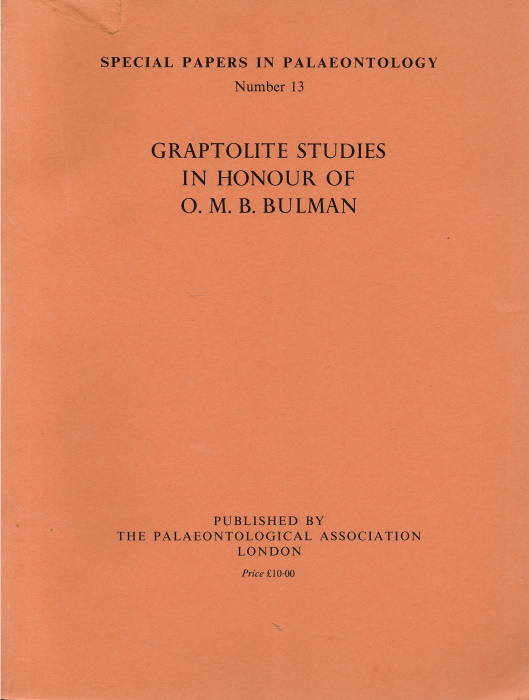 SPECIAL PAPERS IN PALAEONTOLOGY
Number 13

GRAPTOLITE STUDIES IN HONOUR OF O. M. B. BULMAN

PUBLISHED BY
THE PALAEONTOLOGICAL ASSOCIATION
LONDON
Price £10·00